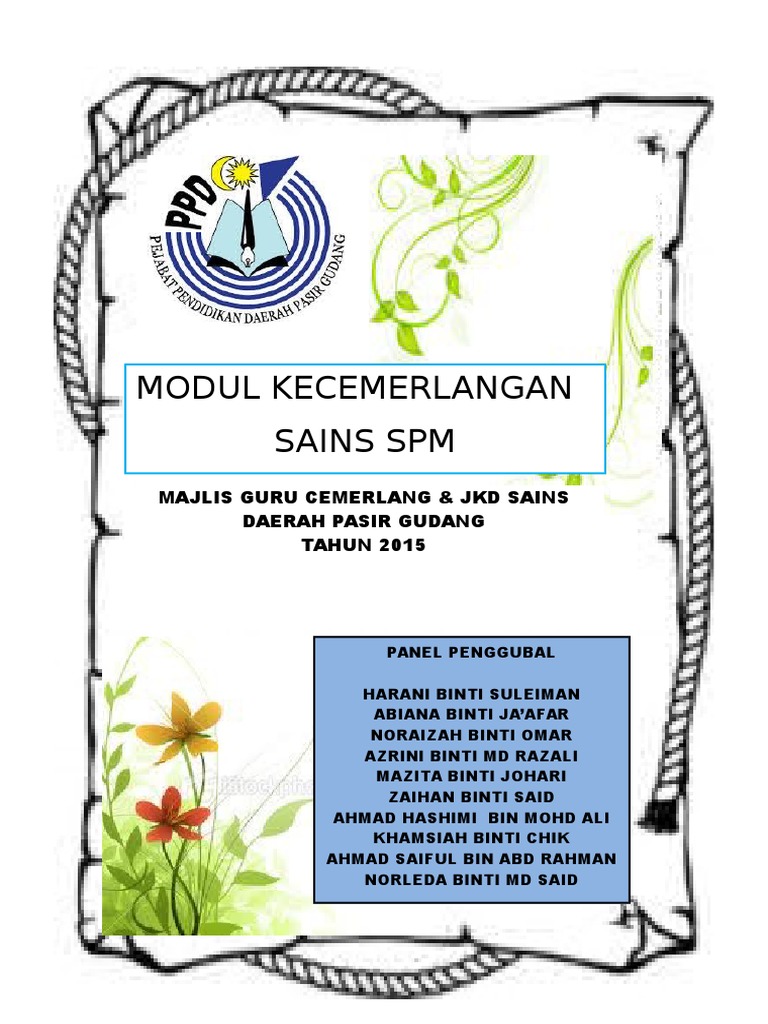 PPD
PEJABAT PENDIDIKAN DAERAH PASIR GUDANG

MODUL KECEMERLANGAN
SAINS SPM

MAJLIS GURU CEMERLANG & JKD SAINS
DAERAH PASIR GUDANG
TAHUN 2015

PANEL PENGGUBAL

HARANI BINTI SULEIMAN
ABIANA BINTI JA'AFAR
NORAIZAH BINTI OMAR
AZRINI BINTI MD RAZALI
MAZITA BINTI JOHARI
ZAIHAN BINTI SAID
AHMAD HASHIMI BIN MOHD ALI
KHAMSIAH BINTI CHIK
AHMAD SAIFUL BIN ABD RAHMAN
NORLEDA BINTI MD SAID